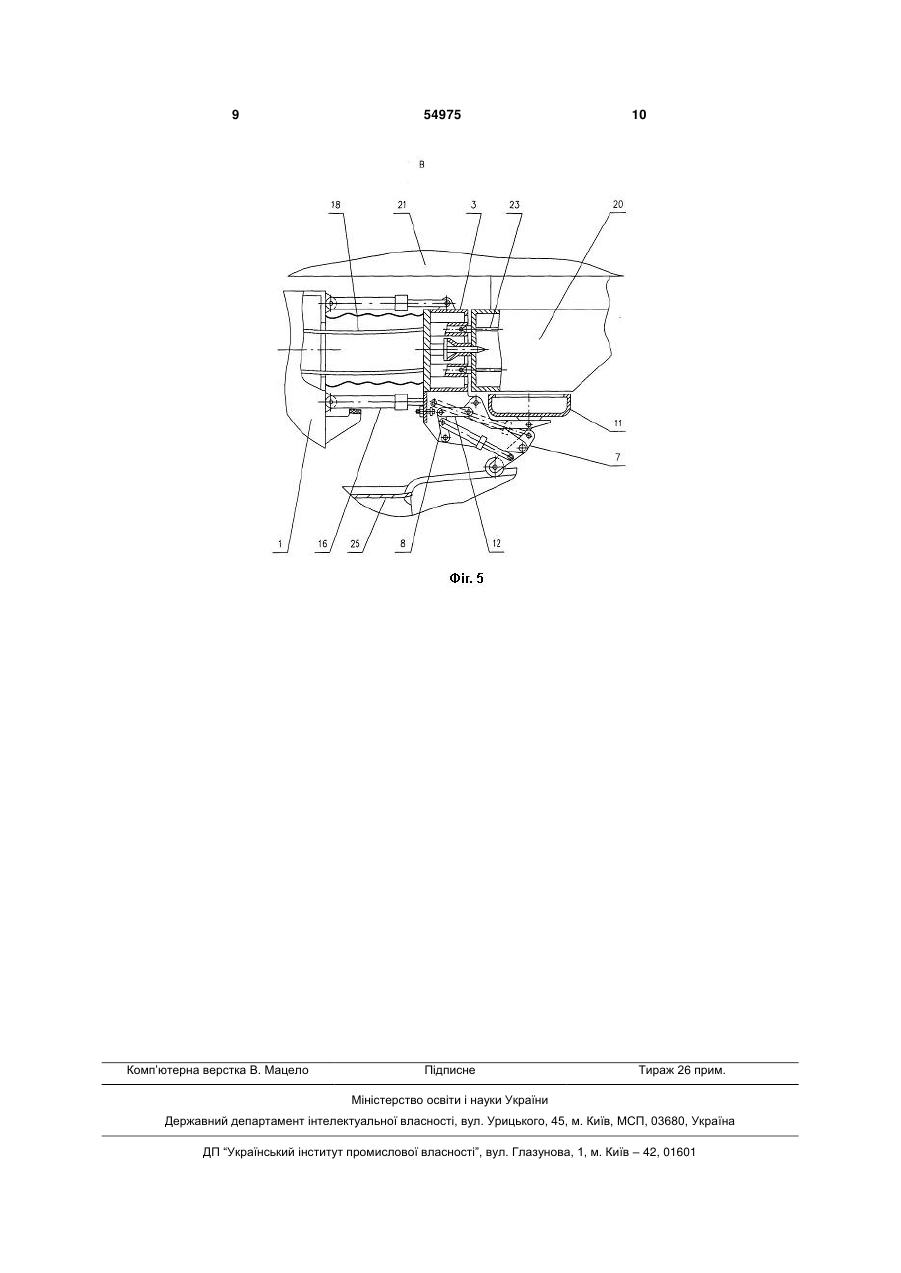 9 54975 10

В

18 21 3 23 20

11

7

1 16 25 8 12

Фіг. 5

Комп'ютерна верстка В. Мацело Підписне Тираж 26 прим.

Міністерство освіти і науки України

Державний департамент інтелектуальної власності, вул. Урицького, 45, м. Київ, МСП, 03680, Україна

ДП "Український інститут промислової власності", вул. Глазунова, 1, м. Київ – 42, 01601